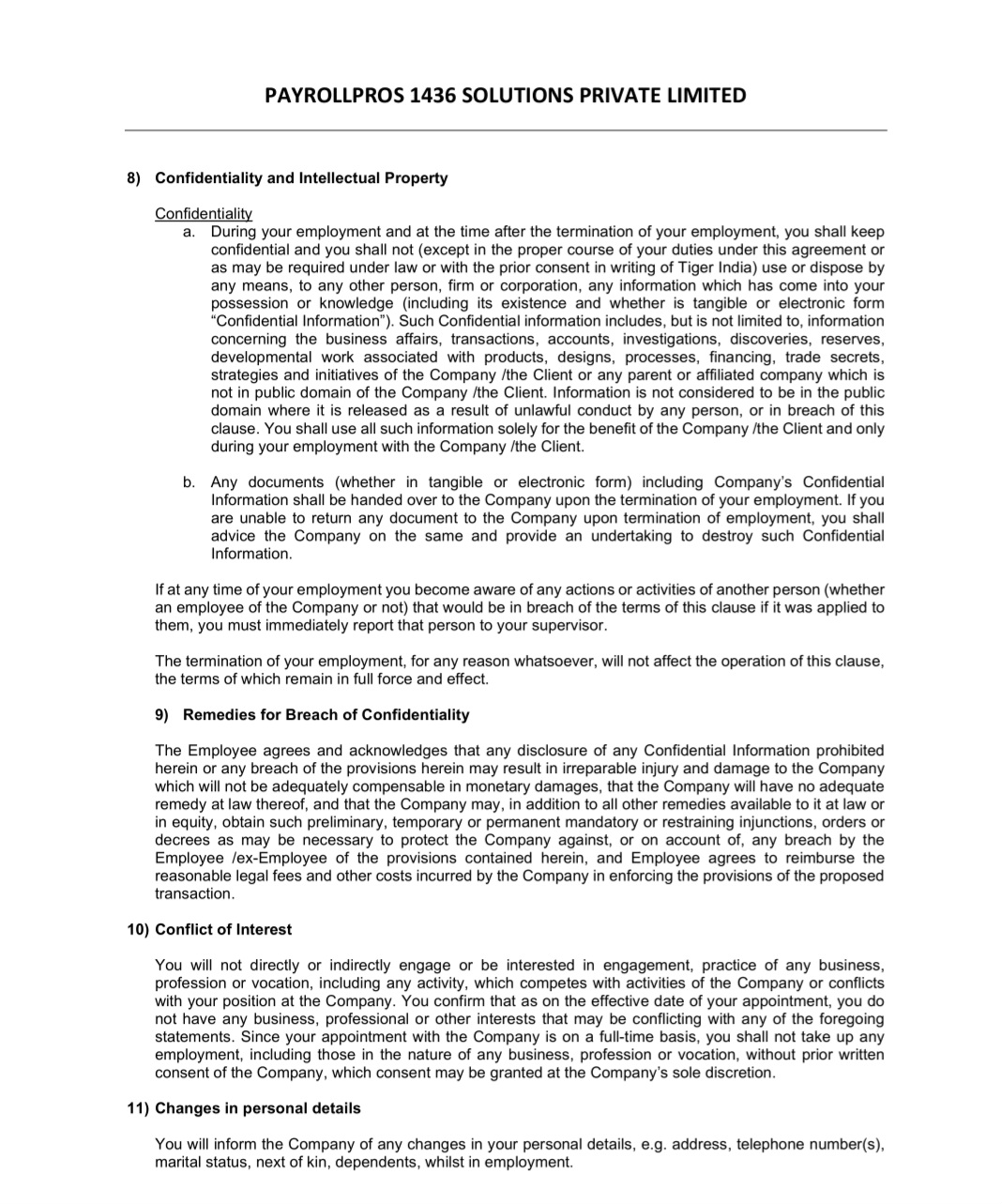 PAYROLLPROS 1436 SOLUTIONS PRIVATE LIMITED

8) Confidentiality and Intellectual Property

Confidentiality

a. During your employment and at the time after the termination of your employment, you shall keep confidential and you shall not (except in the proper course of your duties under this agreement or as may be required under law or with the prior consent in writing of Tiger India) use or dispose by any means, to any other person, firm or corporation, any information which has come into your possession or knowledge (including its existence and whether is tangible or electronic form "Confidential Information"). Such Confidential information includes, but is not limited to, information concerning the business affairs, transactions, accounts, investigations, discoveries, reserves, developmental work associated with products, designs, processes, financing, trade secrets, strategies and initiatives of the Company /the Client or any parent or affiliated company which is not in public domain of the Company /the Client. Information is not considered to be in the public domain where it is released as a result of unlawful conduct by any person, or in breach of this clause. You shall use all such information solely for the benefit of the Company /the Client and only during your employment with the Company /the Client.

b. Any documents (whether in tangible or electronic form) including Company's Confidential Information shall be handed over to the Company upon the termination of your employment. If you are unable to return any document to the Company upon termination of employment, you shall advice the Company on the same and provide an undertaking to destroy such Confidential Information.

If at any time of your employment you become aware of any actions or activities of another person (whether an employee of the Company or not) that would be in breach of the terms of this clause if it was applied to them, you must immediately report that person to your supervisor.

The termination of your employment, for any reason whatsoever, will not affect the operation of this clause, the terms of which remain in full force and effect.

9) Remedies for Breach of Confidentiality

The Employee agrees and acknowledges that any disclosure of any Confidential Information prohibited herein or any breach of the provisions herein may result in irreparable injury and damage to the Company which will not be adequately compensable in monetary damages, that the Company will have no adequate remedy at law thereof, and that the Company may, in addition to all other remedies available to it at law or in equity, obtain such preliminary, temporary or permanent mandatory or restraining injunctions, orders or decrees as may be necessary to protect the Company against, or on account of, any breach by the Employee /ex-Employee of the provisions contained herein, and Employee agrees to reimburse the reasonable legal fees and other costs incurred by the Company in enforcing the provisions of the proposed transaction.

10) Conflict of Interest

You will not directly or indirectly engage or be interested in engagement, practice of any business, profession or vocation, including any activity, which competes with activities of the Company or conflicts with your position at the Company. You confirm that as on the effective date of your appointment, you do not have any business, professional or other interests that may be conflicting with any of the foregoing statements. Since your appointment with the Company is on a full-time basis, you shall not take up any employment, including those in the nature of any business, profession or vocation, without prior written consent of the Company, which consent may be granted at the Company's sole discretion.

11) Changes in personal details

You will inform the Company of any changes in your personal details, e.g. address, telephone number(s), marital status, next of kin, dependents, whilst in employment.